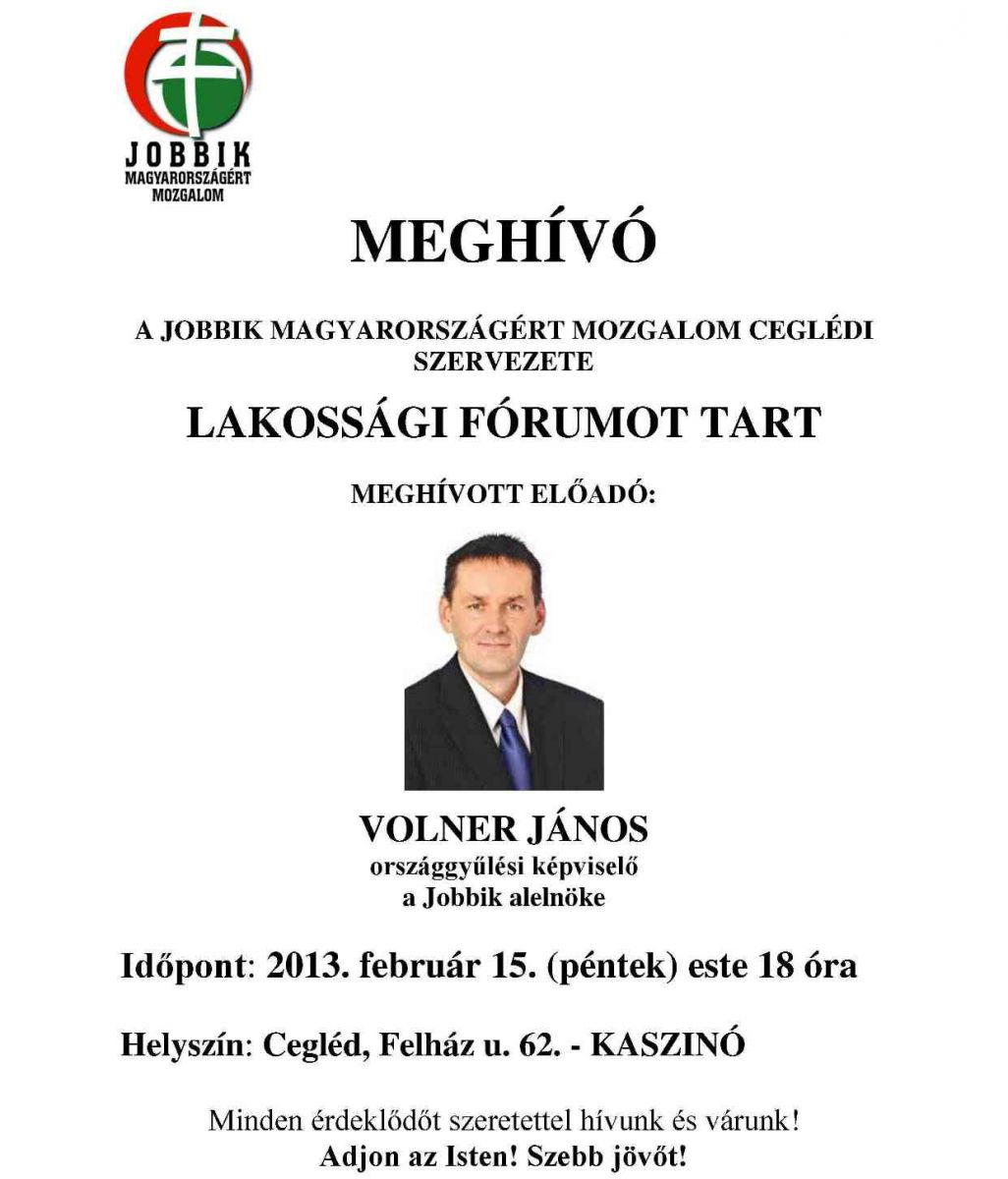 JOBBIK
MAGYARORSZÁGÉRT
MOZGALOM

MEGHÍVÓ

A JOBBIK MAGYARORSZÁGÉRT MOZGALOM CEGLÉDI SZERVEZETE

LAKOSSÁGI FÓRUMOT TART

MEGHÍVOTT ELŐADÓ:

VOLNER JÁNOS
országgyűlési képviselő
a Jobbik alelnöke

Időpont: 2013. február 15. (péntek) este 18 óra

Helyszín: Cegléd, Felház u. 62. - KASZINÓ

Minden érdeklődőt szeretettel hívunk és várunk!
Adjon az Isten! Szebb jövőt!